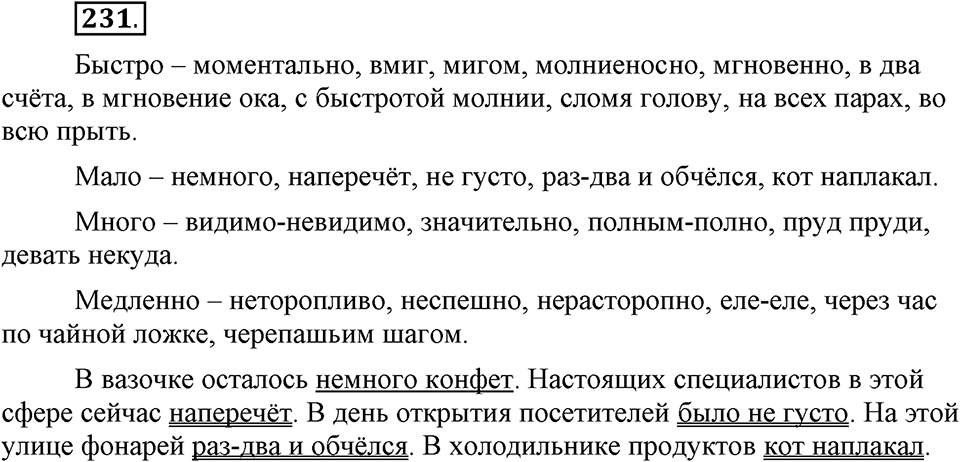 231.

Быстро – моментально, вмиг, мигом, молниеносно, мгновенно, в два счёта, в мгновение ока, с быстротой молнии, сломя голову, на всех парах, во всю прыть.

Мало – немного, наперечёт, не густо, раз-два и обчёлся, кот наплакал.

Много – видимо-невидимо, значительно, полным-полно, пруд пруди, девать некуда.

Медленно – неторопливо, неспешно, нерасторопно, еле-еле, через час по чайной ложке, черепашьим шагом.

В вазочке осталось немного конфет. Настоящих специалистов в этой сфере сейчас наперечёт. В день открытия посетителей было не густо. На этой улице фонарей раз-два и обчёлся. В холодильнике продуктов кот наплакал.